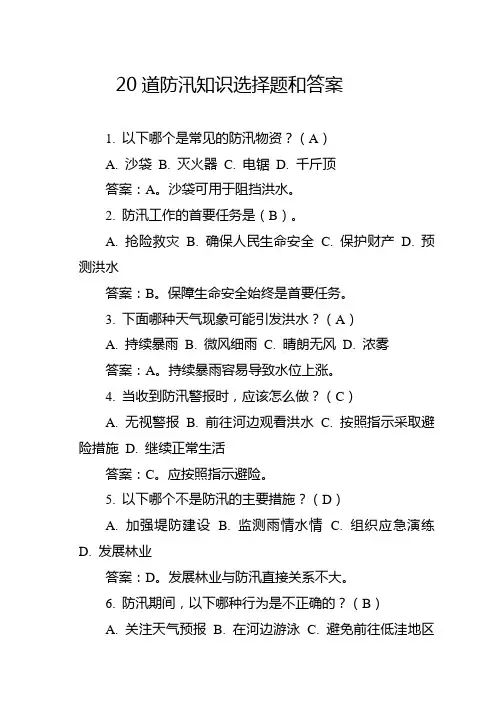 20 道防汛知识选择题和答案

1. 以下哪个是常见的防汛物资？（A）

A. 沙袋 B. 灭火器 C. 电锯 D. 千斤顶

答案：A。沙袋可用于阻挡洪水。

2. 防汛工作的首要任务是（B）。

A. 抢险救灾 B. 确保人民生命安全 C. 保护财产 D. 预测洪水

答案：B。保障生命安全始终是首要任务。

3. 下面哪种天气现象可能引发洪水？（A）

A. 持续暴雨 B. 微风细雨 C. 晴朗无风 D. 浓雾

答案：A。持续暴雨容易导致水位上涨。

4. 当收到防汛警报时，应该怎么做？（C）

A. 无视警报 B. 前往河边观看洪水 C. 按照指示采取避险措施 D. 继续正常生活

答案：C。应按照指示避险。

5. 以下哪个不是防汛的主要措施？（D）

A. 加强堤防建设 B. 监测雨情水情 C. 组织应急演练 D. 发展林业

答案：D。发展林业与防汛直接关系不大。

6. 防汛期间，以下哪种行为是不正确的？（B）

A. 关注天气预报 B. 在河边游泳 C. 避免前往低洼地区